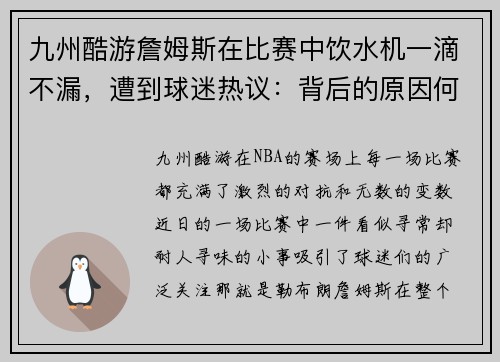 九州酷游詹姆斯在比赛中饮水机一滴不漏，遭到球迷热议：背后的原因何

九州酷游在NBA的赛场上每一场比赛都充满了激烈的对抗和无数的变数近日的一场比赛中一件看似寻常却耐人寻味的小事吸引了球迷们的广泛关注那就是勒布朗詹姆斯在整个